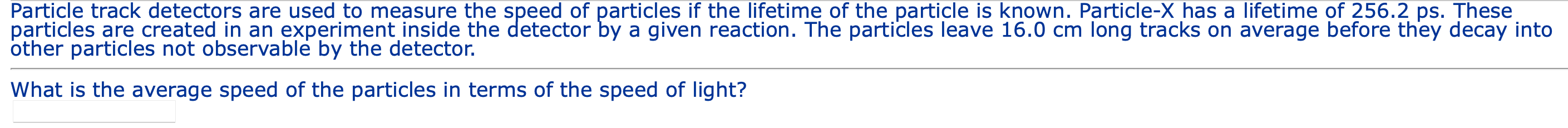 Particle track detectors are used to measure the speed of particles if the lifetime of the particle is known. Particle-X has a lifetime of 256.2 ps. These particles are created in an experiment inside the detector by a given reaction. The particles leave 16.0 cm long tracks on average before they decay into other particles not observable by the detector.

What is the average speed of the particles in terms of the speed of light?